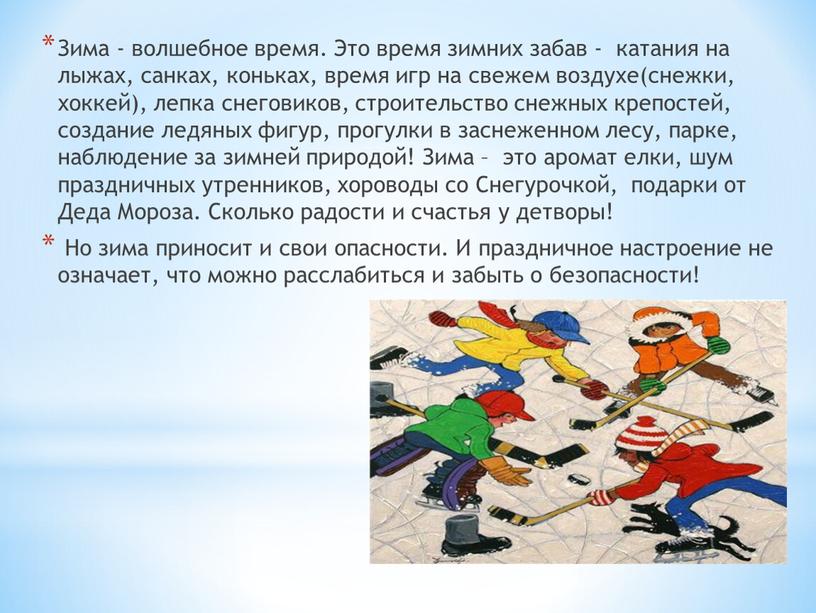 * Зима - волшебное время. Это время зимних забав - катания на лыжах, санках, коньках, время игр на свежем воздухе(снежки, хоккей), лепка снеговиков, строительство снежных крепостей, создание ледяных фигур, прогулки в заснеженном лесу, парке, наблюдение за зимней природой! Зима – это аромат елки, шум праздничных утренников, хороводы со Снегурочкой, подарки от Деда Мороза. Сколько радости и счастья у детворы!

* Но зима приносит и свои опасности. И праздничное настроение не означает, что можно расслабиться и забыть о безопасности!